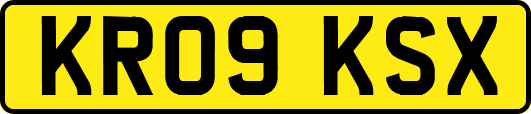 KR09 KSX